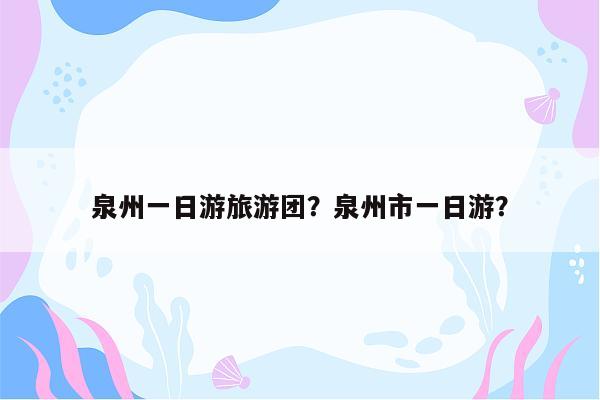 泉州一日游旅游团？泉州市一日游？